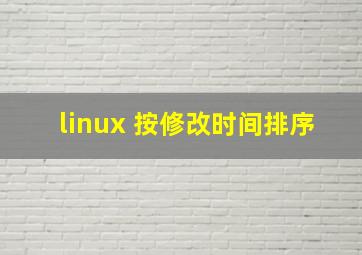 linux 按修改时间排序